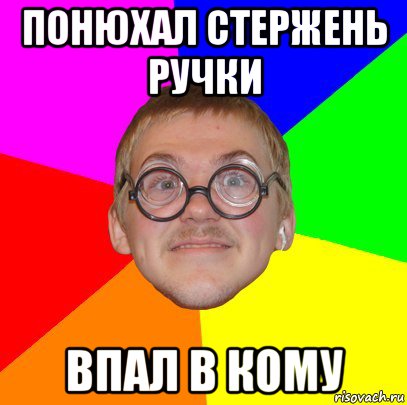 ПОНЮХАЛ СТЕРЖЕНЬ РУЧКИ

ВПАЛ В КОМУ

risovach.ru